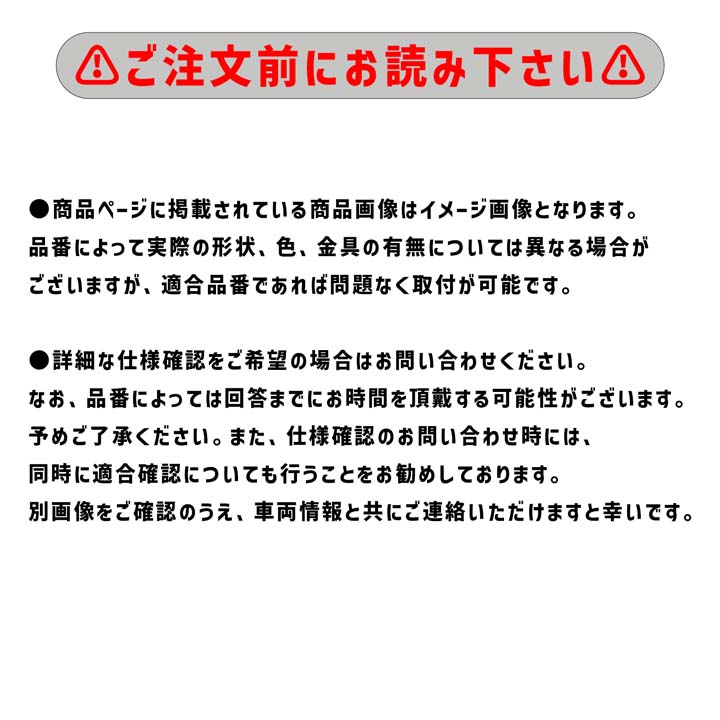 ご注文前にお読み下さい

●商品ページに掲載されている商品画像はイメージ画像となります。品番によって実際の形状、色、金具の有無については異なる場合がございますが、適合品番であれば問題なく取付が可能です。

●詳細な仕様確認をご希望の場合はお問い合わせください。なお、品番によっては回答までにお時間を頂戴する可能性がございます。予めご了承ください。また、仕様確認のお問い合わせ時には、同時に適合確認についても行うことをお勧めしております。別画像をご確認のうえ、車両情報と共にご連絡いただけますと幸いです。